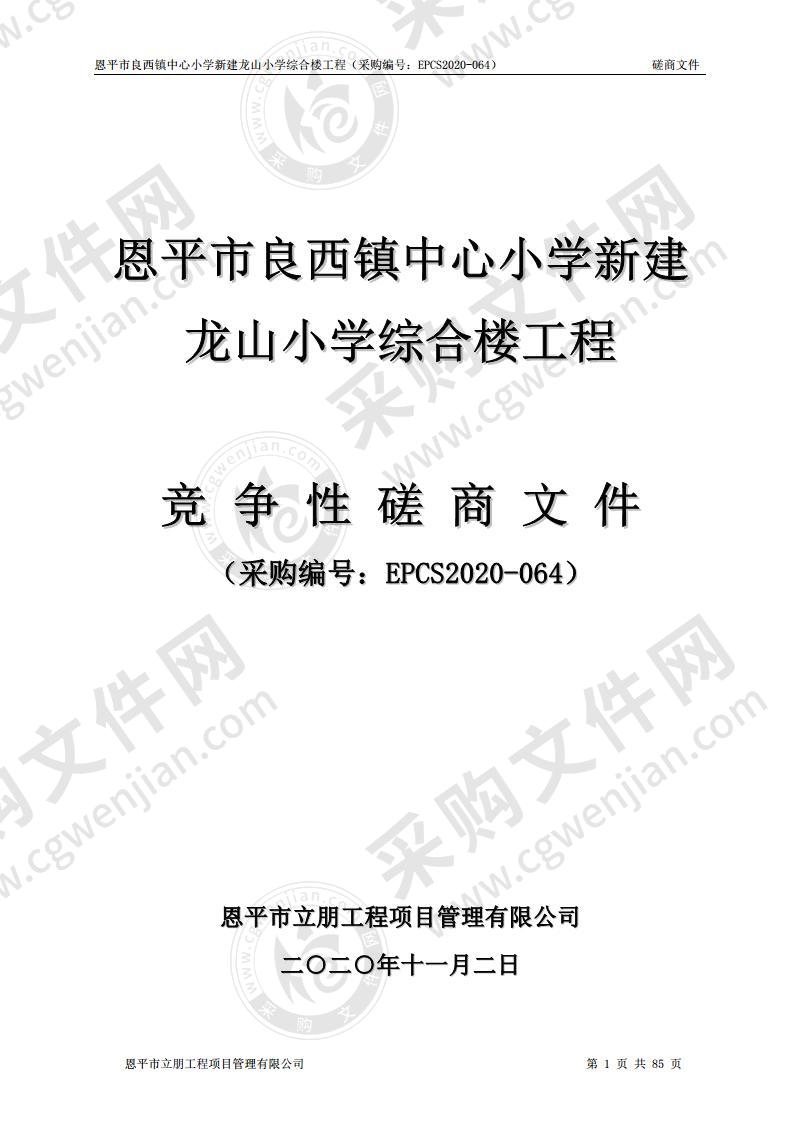 恩平市良西镇中心小学新建龙山小学综合楼工程（采购编号：EPCS2020-064）　　磋商文件

恩平市良西镇中心小学新建龙山小学综合楼工程

竞 争 性 磋 商 文 件

（采购编号：EPCS2020-064）

恩平市立朋工程项目管理有限公司

二〇二〇年十一月二日

恩平市立朋工程项目管理有限公司　　第 1 页 共 85 页

采购文件网 www.cgwenjian.com